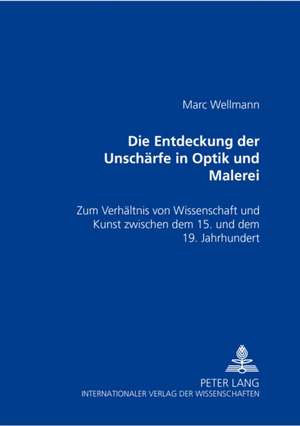 Marc Wellmann

Die Entdeckung der Unschärfe in Optik und Malerei

Zum Verhältnis von Wissenschaft und Kunst zwischen dem 15. und dem 19. Jahrhundert

PETER LANG
INTERNATIONALER VERLAG DER WISSENSCHAFTEN